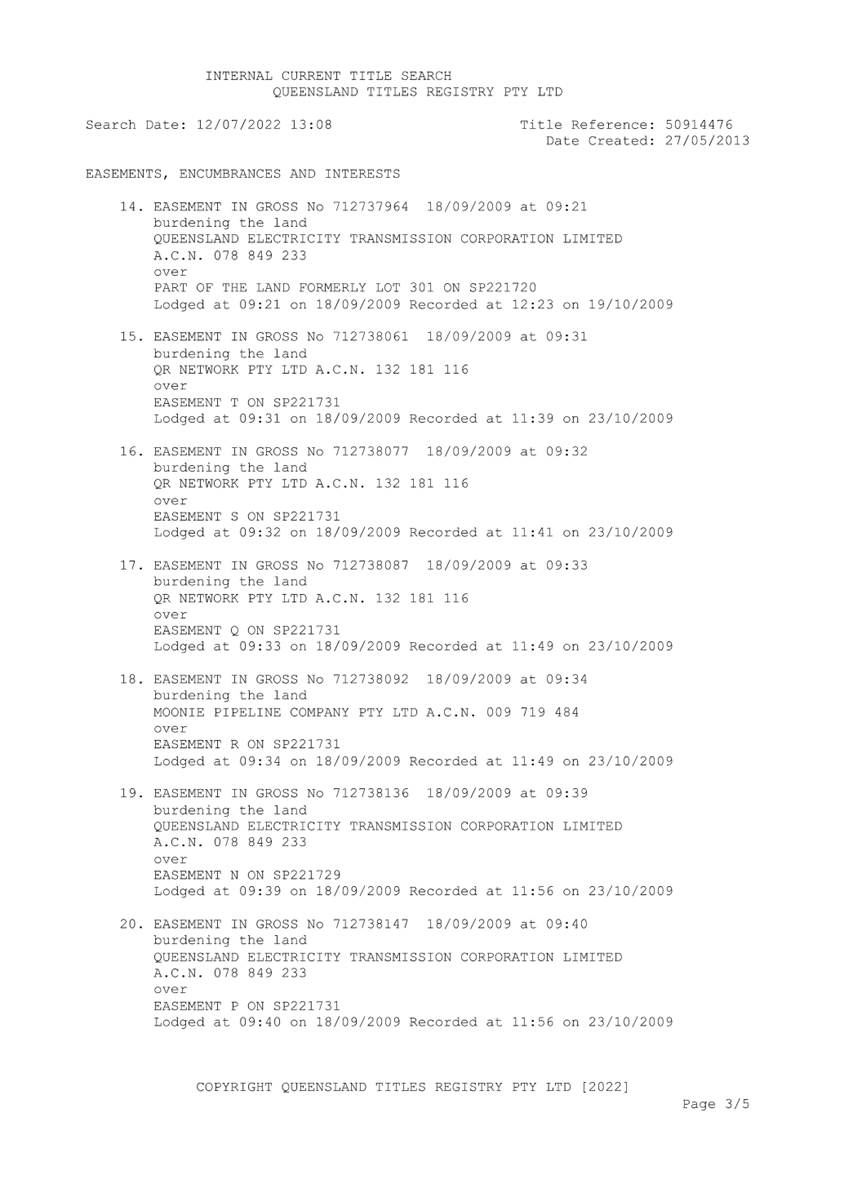 INTERNAL CURRENT TITLE SEARCH
QUEENSLAND TITLES REGISTRY PTY LTD

Search Date: 12/07/2022 13:08

Title Reference: 50914476
Date Created: 27/05/2013

EASEMENTS, ENCUMBRANCES AND INTERESTS

14. EASEMENT IN GROSS No 712737964 18/09/2009 at 09:21
burdening the land
QUEENSLAND ELECTRICITY TRANSMISSION CORPORATION LIMITED
A.C.N. 078 849 233
over
PART OF THE LAND FORMERLY LOT 301 ON SP221720
Lodged at 09:21 on 18/09/2009 Recorded at 12:23 on 19/10/2009

15. EASEMENT IN GROSS No 712738061 18/09/2009 at 09:31
burdening the land
QR NETWORK PTY LTD A.C.N. 132 181 116
over
EASEMENT T ON SP221731
Lodged at 09:31 on 18/09/2009 Recorded at 11:39 on 23/10/2009

16. EASEMENT IN GROSS No 712738077 18/09/2009 at 09:32
burdening the land
QR NETWORK PTY LTD A.C.N. 132 181 116
over
EASEMENT S ON SP221731
Lodged at 09:32 on 18/09/2009 Recorded at 11:41 on 23/10/2009

17. EASEMENT IN GROSS No 712738087 18/09/2009 at 09:33
burdening the land
QR NETWORK PTY LTD A.C.N. 132 181 116
over
EASEMENT Q ON SP221731
Lodged at 09:33 on 18/09/2009 Recorded at 11:49 on 23/10/2009

18. EASEMENT IN GROSS No 712738092 18/09/2009 at 09:34
burdening the land
MOONIE PIPELINE COMPANY PTY LTD A.C.N. 009 719 484
over
EASEMENT R ON SP221731
Lodged at 09:34 on 18/09/2009 Recorded at 11:49 on 23/10/2009

19. EASEMENT IN GROSS No 712738136 18/09/2009 at 09:39
burdening the land
QUEENSLAND ELECTRICITY TRANSMISSION CORPORATION LIMITED
A.C.N. 078 849 233
over
EASEMENT N ON SP221729
Lodged at 09:39 on 18/09/2009 Recorded at 11:56 on 23/10/2009

20. EASEMENT IN GROSS No 712738147 18/09/2009 at 09:40
burdening the land
QUEENSLAND ELECTRICITY TRANSMISSION CORPORATION LIMITED
A.C.N. 078 849 233
over
EASEMENT P ON SP221731
Lodged at 09:40 on 18/09/2009 Recorded at 11:56 on 23/10/2009

COPYRIGHT QUEENSLAND TITLES REGISTRY PTY LTD [2022]
Page 3/5